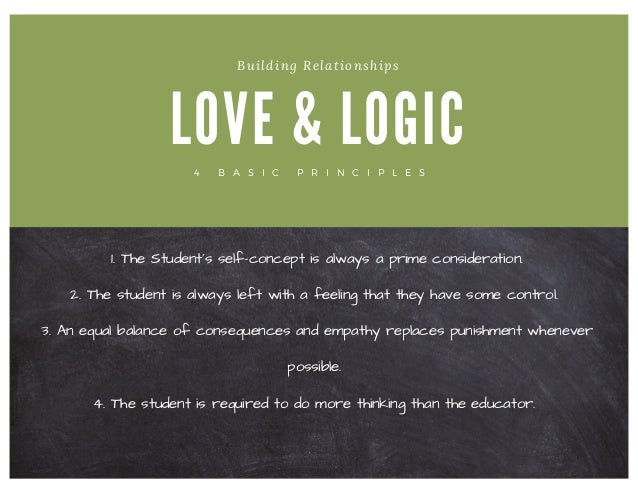 Building Relationships

LOVE & LOGIC

4 BASIC PRINCIPLES

1. The Student's self-concept is always a prime consideration.

2. The student is always left with a feeling that they have some control.

3. An equal balance of consequences and empathy replaces punishment whenever possible.

4. The student is required to do more thinking than the educator.